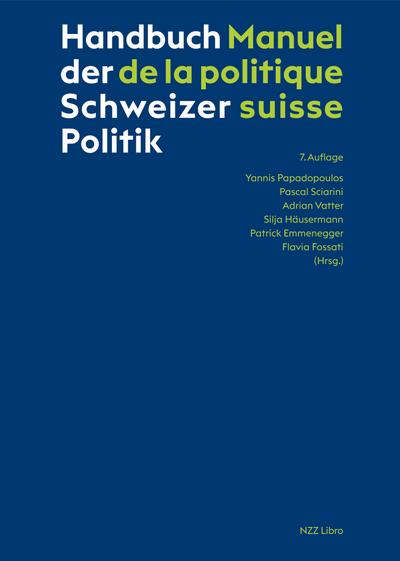 Handbuch Manuel der de la politique Schweizer suisse Politik

7. Auflage

Yannis Papadopoulos
Pascal Sciarini
Adrian Vatter
Silja Häusermann
Patrick Emmenegger
Flavia Fossati
(Hrsg.)

NZZ Libro